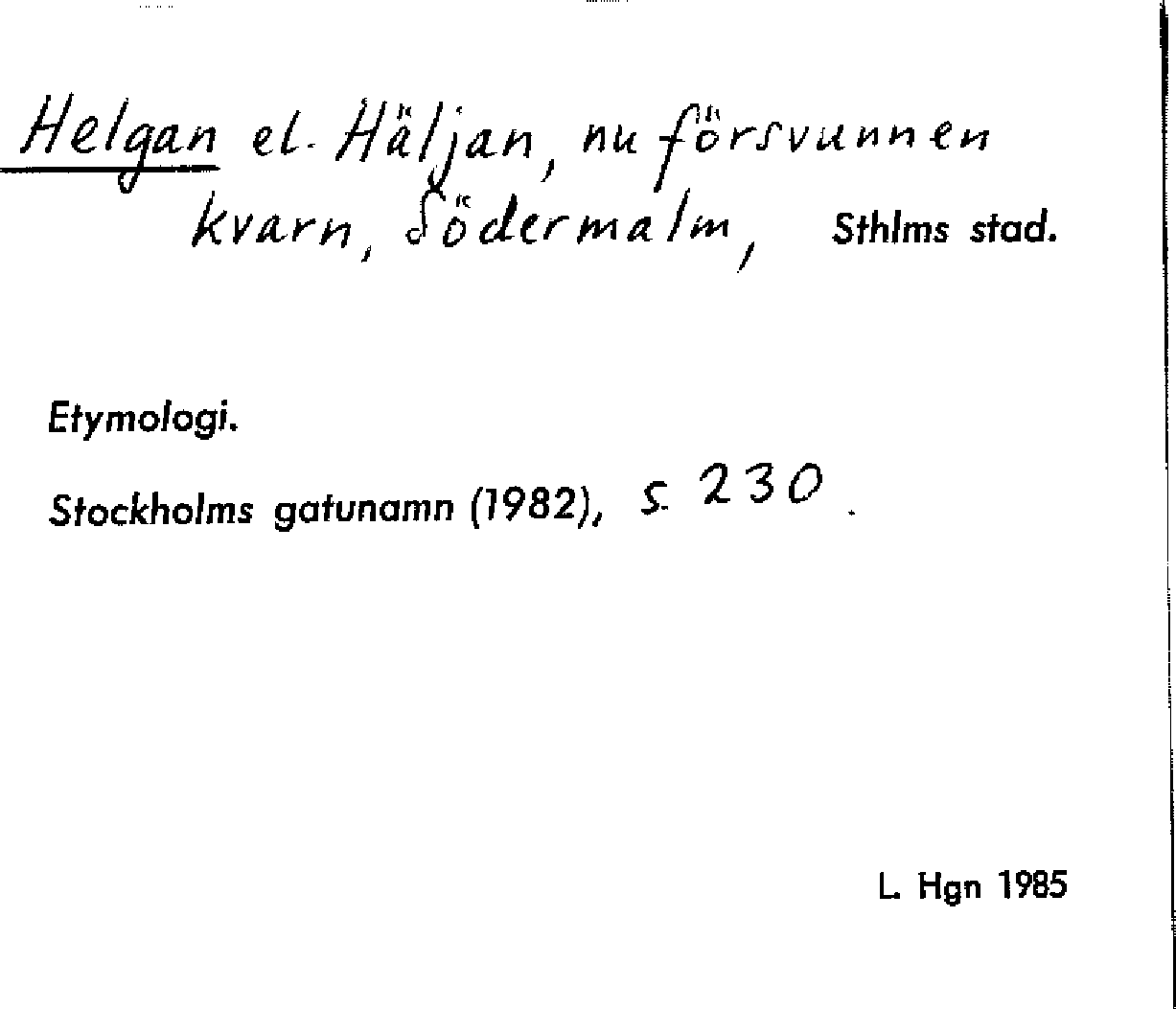 Helgan el. Häljan, nu försvunnen kvarn, Södermalm, Sthlms stad.

Etymologi.

Stockholms gatunamn (1982), s. 230.

L. Hgn 1985